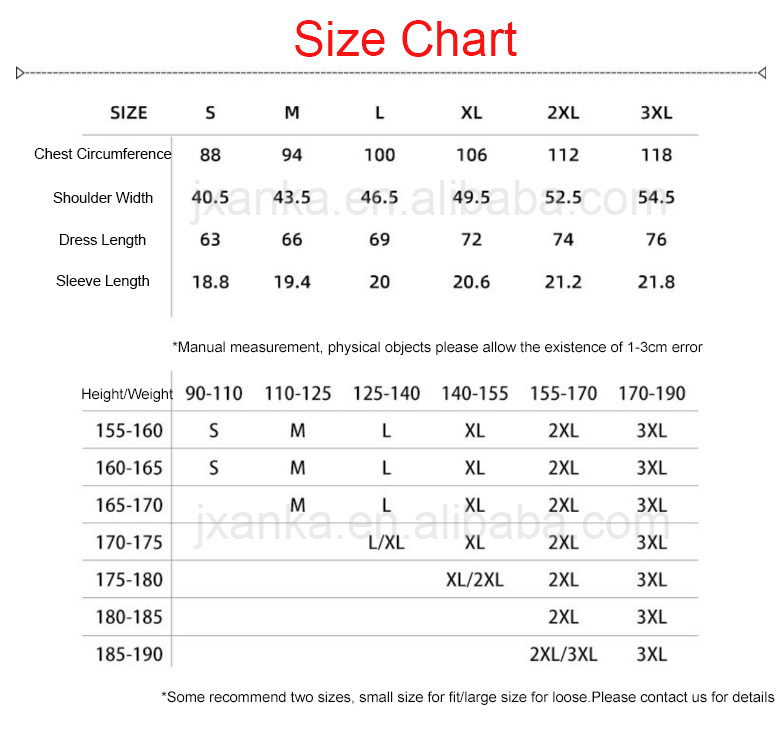 Size Chart

| SIZE | S | M | L | XL | 2XL | 3XL |
|---|---|---|---|---|---|---|
| Chest Circumference | 88 | 94 | 100 | 106 | 112 | 118 |
| Shoulder Width | 40.5 | 43.5 | 46.5 | 49.5 | 52.5 | 54.5 |
| Dress Length | 63 | 66 | 69 | 72 | 74 | 76 |
| Sleeve Length | 18.8 | 19.4 | 20 | 20.6 | 21.2 | 21.8 |

jxanka.en.alibaba.com

*Manual measurement, physical objects please allow the existence of 1-3cm error

| Height/Weight | 90-110 | 110-125 | 125-140 | 140-155 | 155-170 | 170-190 |
|---|---|---|---|---|---|---|
| 155-160 | S | M | L | XL | 2XL | 3XL |
| 160-165 | S | M | L | XL | 2XL | 3XL |
| 165-170 | | M | L | XL | 2XL | 3XL |
| 170-175 | | | L/XL | XL | 2XL | 3XL |
| 175-180 | | | | XL/2XL | 2XL | 3XL |
| 180-185 | | | | | 2XL | 3XL |
| 185-190 | | | | | 2XL/3XL | 3XL |

jxanka.en.alibaba.com

*Some recommend two sizes, small size for fit/large size for loose.Please contact us for details